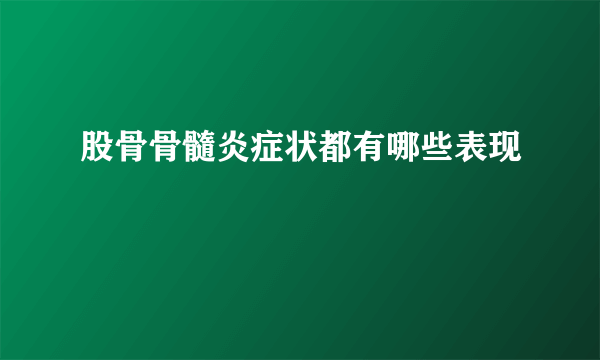 股骨骨髓炎症状都有哪些表现